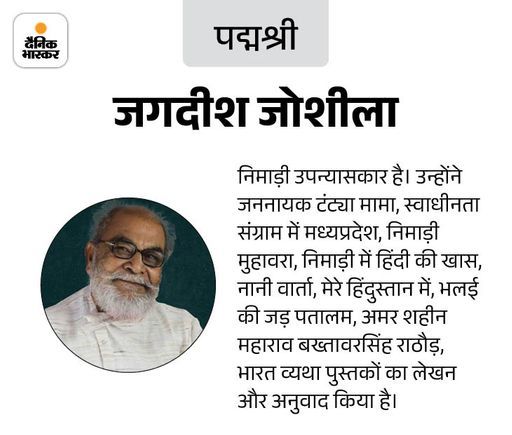 दैनिक भास्कर

पद्मश्री

जगदीश जोशीला

निमाड़ी उपन्यासकार है। उन्होंने जननायक टंट्या मामा, स्वाधीनता संग्राम में मध्यप्रदेश, निमाड़ी मुहावरा, निमाड़ी में हिंदी की खास, नानी वार्ता, मेरे हिंदुस्तान में, भलई की जड़ पतालम, अमर शहीन महाराव बख्तावरसिंह राठौड़, भारत व्यथा पुस्तकों का लेखन और अनुवाद किया है।